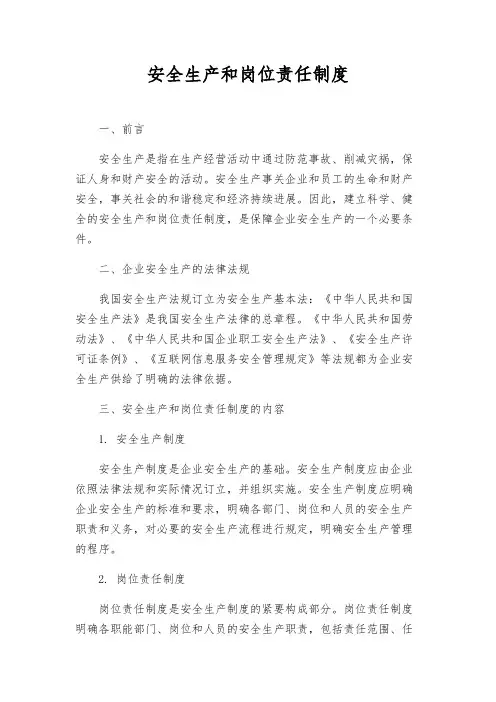 安全生产和岗位责任制度

一、前言

安全生产是指在生产经营活动中通过防范事故、削减灾祸，保证人身和财产安全的活动。安全生产事关企业和员工的生命和财产安全，事关社会的和谐稳定和经济持续进展。因此，建立科学、健全的安全生产和岗位责任制度，是保障企业安全生产的一个必要条件。

二、企业安全生产的法律法规

我国安全生产法规订立为安全生产基本法：《中华人民共和国安全生产法》是我国安全生产法律的总章程。《中华人民共和国劳动法》、《中华人民共和国企业职工安全生产法》、《安全生产许可证条例》、《互联网信息服务安全管理规定》等法规都为企业安全生产供给了明确的法律依据。

三、安全生产和岗位责任制度的内容

1. 安全生产制度

安全生产制度是企业安全生产的基础。安全生产制度应由企业依照法律法规和实际情况订立，并组织实施。安全生产制度应明确企业安全生产的标准和要求，明确各部门、岗位和人员的安全生产职责和义务，对必要的安全生产流程进行规定，明确安全生产管理的程序。

2. 岗位责任制度

岗位责任制度是安全生产制度的紧要构成部分。岗位责任制度明确各职能部门、岗位和人员的安全生产职责，包括责任范围、任